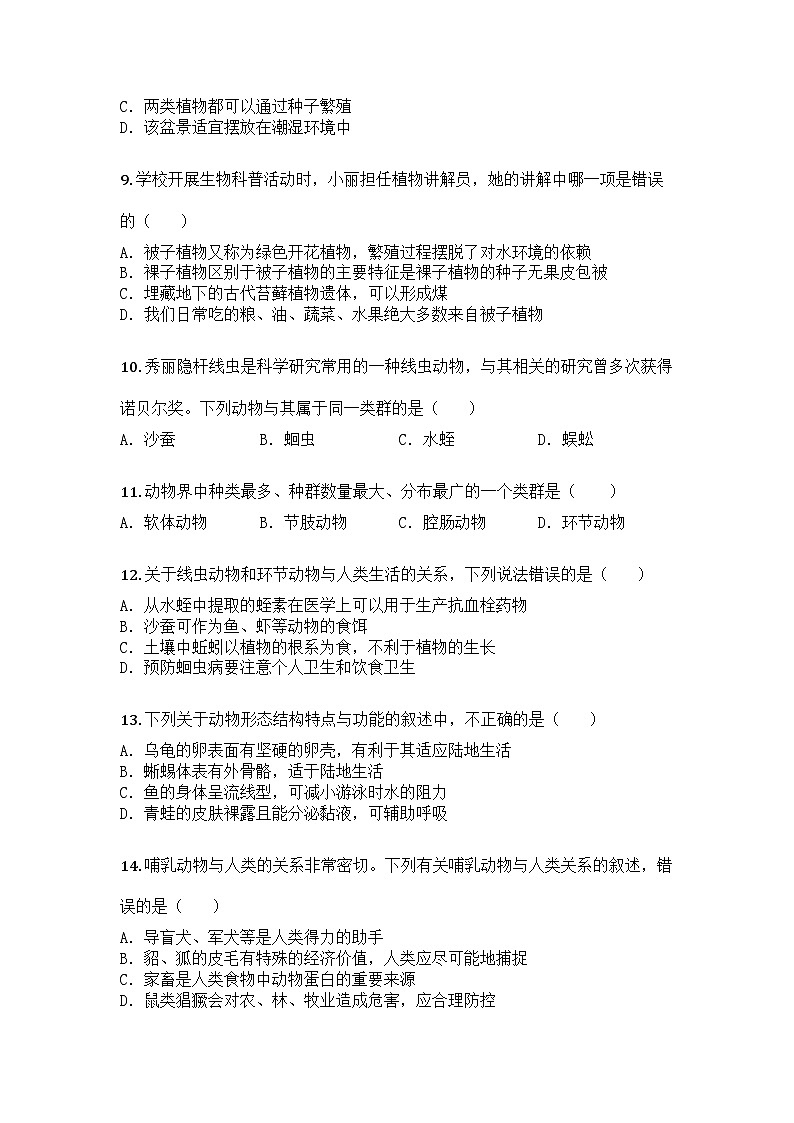 C. 两类植物都可以通过种子繁殖
D. 该盆景适宜摆放在潮湿环境中

9.学校开展生物科普活动时，小丽担任植物讲解员，她的讲解中哪一项是错误的（　　）

A. 被子植物又称为绿色开花植物，繁殖过程摆脱了对水环境的依赖
B. 裸子植物区别于被子植物的主要特征是裸子植物的种子无果皮包被
C. 埋藏地下的古代苔藓植物遗体，可以形成煤
D. 我们日常吃的粮、油、蔬菜、水果绝大多数来自被子植物

10.秀丽隐杆线虫是科学研究常用的一种线虫动物，与其相关的研究曾多次获得诺贝尔奖。下列动物与其属于同一类群的是（　　）

A. 沙蚕　　B. 蛔虫　　C. 水蛭　　D. 蜈蚣

11.动物界中种类最多、种群数量最大、分布最广的一个类群是（　　）

A. 软体动物　　B. 节肢动物　　C. 腔肠动物　　D. 环节动物

12.关于线虫动物和环节动物与人类生活的关系，下列说法错误的是（　　）

A. 从水蛭中提取的蛭素在医学上可以用于生产抗血栓药物
B. 沙蚕可作为鱼、虾等动物的食饵
C. 土壤中蚯蚓以植物的根系为食，不利于植物的生长
D. 预防蛔虫病要注意个人卫生和饮食卫生

13.下列关于动物形态结构特点与功能的叙述中，不正确的是（　　）

A. 乌龟的卵表面有坚硬的卵壳，有利于其适应陆地生活
B. 蜥蜴体表有外骨骼，适于陆地生活
C. 鱼的身体呈流线型，可减小游泳时水的阻力
D. 青蛙的皮肤裸露且能分泌黏液，可辅助呼吸

14.哺乳动物与人类的关系非常密切。下列有关哺乳动物与人类关系的叙述，错误的是（　　）

A. 导盲犬、军犬等是人类得力的助手
B. 貂、狐的皮毛有特殊的经济价值，人类应尽可能地捕捉
C. 家畜是人类食物中动物蛋白的重要来源
D. 鼠类猖獗会对农、林、牧业造成危害，应合理防控